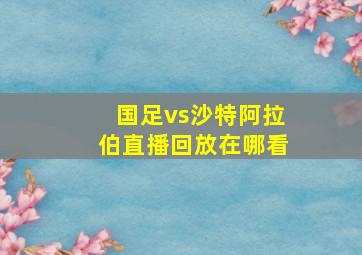 国足vs沙特阿拉伯直播回放在哪看